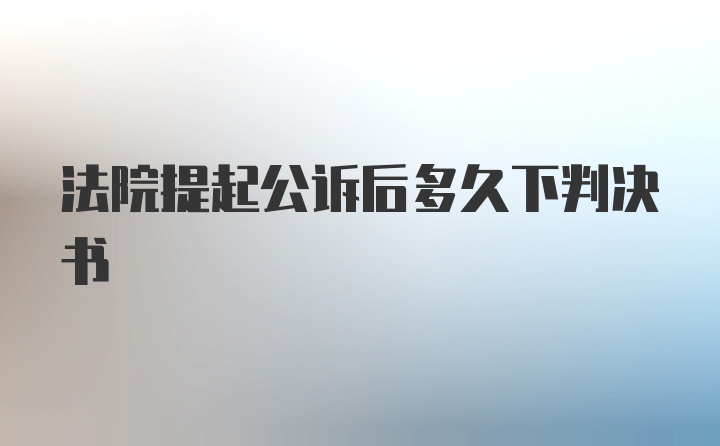 法院提起公诉后多久下判决书